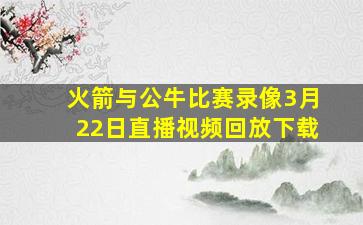 火箭与公牛比赛录像3月22日直播视频回放下载